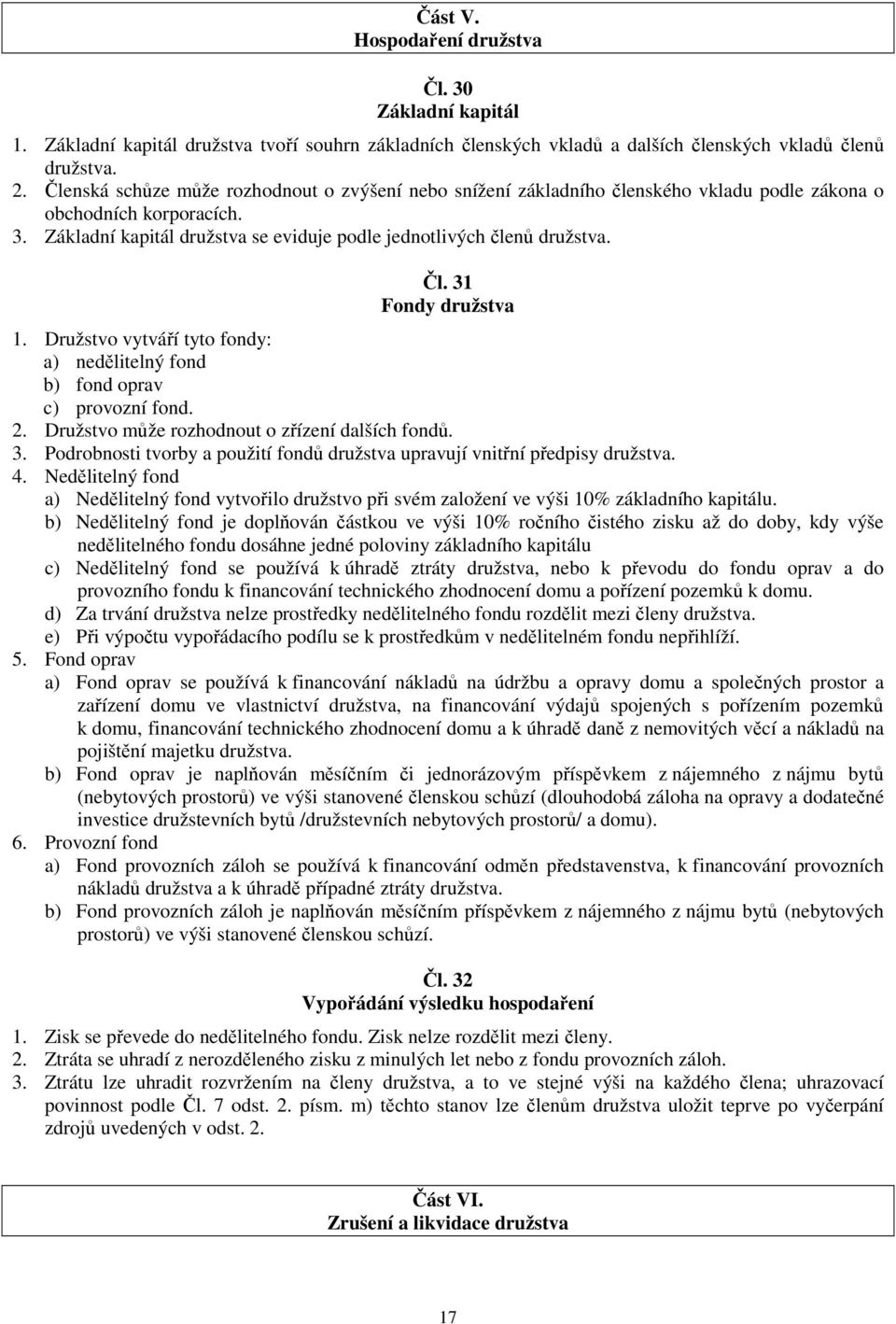 Část V.
Hospodaření družstva

Čl. 30
Základní kapitál

1. Základní kapitál družstva tvoří souhrn základních členských vkladů a dalších členských vkladů členů družstva.
2. Členská schůze může rozhodnout o zvýšení nebo snížení základního členského vkladu podle zákona o obchodních korporacích.
3. Základní kapitál družstva se eviduje podle jednotlivých členů družstva.

Čl. 31
Fondy družstva

1. Družstvo vytváří tyto fondy:
a) nedělitelný fond
b) fond oprav
c) provozní fond.
2. Družstvo může rozhodnout o zřízení dalších fondů.
3. Podrobnosti tvorby a použití fondů družstva upravují vnitřní předpisy družstva.
4. Nedělitelný fond
a) Nedělitelný fond vytvořilo družstvo při svém založení ve výši 10% základního kapitálu.
b) Nedělitelný fond je doplňován částkou ve výši 10% ročního čistého zisku až do doby, kdy výše nedělitelného fondu dosáhne jedné poloviny základního kapitálu
c) Nedělitelný fond se používá k úhradě ztráty družstva, nebo k převodu do fondu oprav a do provozního fondu k financování technického zhodnocení domu a pořízení pozemků k domu.
d) Za trvání družstva nelze prostředky nedělitelného fondu rozdělit mezi členy družstva.
e) Při výpočtu vypořádacího podílu se k prostředkům v nedělitelném fondu nepřihlíží.
5. Fond oprav
a) Fond oprav se používá k financování nákladů na údržbu a opravy domu a společných prostor a zařízení domu ve vlastnictví družstva, na financování výdajů spojených s pořízením pozemků k domu, financování technického zhodnocení domu a k úhradě daně z nemovitých věcí a nákladů na pojištění majetku družstva.
b) Fond oprav je naplňován měsíčním či jednorázovým příspěvkem z nájemného z nájmu bytů (nebytových prostorů) ve výši stanovené členskou schůzí (dlouhodobá záloha na opravy a dodatečné investice družstevních bytů /družstevních nebytových prostorů/ a domu).
6. Provozní fond
a) Fond provozních záloh se používá k financování odměn představenstva, k financování provozních nákladů družstva a k úhradě případné ztráty družstva.
b) Fond provozních záloh je naplňován měsíčním příspěvkem z nájemného z nájmu bytů (nebytových prostorů) ve výši stanovené členskou schůzí.

Čl. 32
Vypořádání výsledku hospodaření

1. Zisk se převede do nedělitelného fondu. Zisk nelze rozdělit mezi členy.
2. Ztráta se uhradí z nerozděleného zisku z minulých let nebo z fondu provozních záloh.
3. Ztrátu lze uhradit rozvržením na členy družstva, a to ve stejné výši na každého člena; uhrazovací povinnost podle Čl. 7 odst. 2. písm. m) těchto stanov lze členům družstva uložit teprve po vyčerpání zdrojů uvedených v odst. 2.

Část VI.
Zrušení a likvidace družstva

17